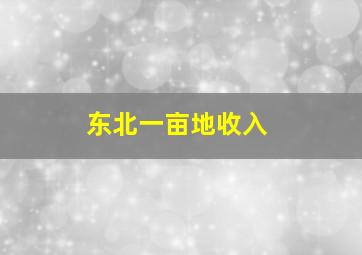 东北一亩地收入